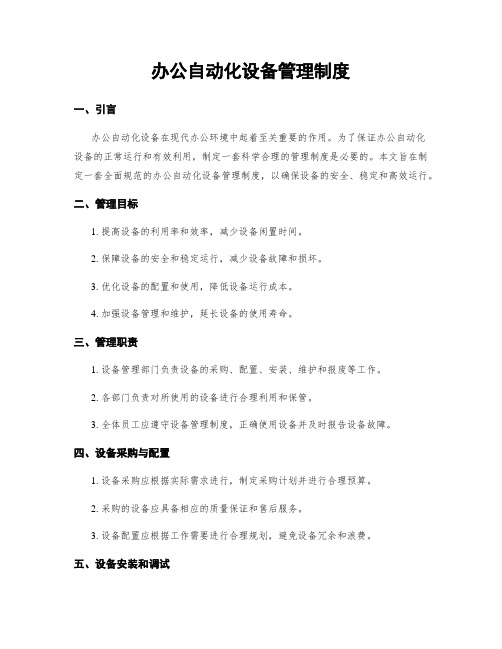 办公自动化设备管理制度

一、引言

办公自动化设备在现代办公环境中起着至关重要的作用。为了保证办公自动化设备的正常运行和有效利用，制定一套科学合理的管理制度是必要的。本文旨在制定一套全面规范的办公自动化设备管理制度，以确保设备的安全、稳定和高效运行。

二、管理目标

1. 提高设备的利用率和效率，减少设备闲置时间。

2. 保障设备的安全和稳定运行，减少设备故障和损坏。

3. 优化设备的配置和使用，降低设备运行成本。

4. 加强设备管理和维护，延长设备的使用寿命。

三、管理职责

1. 设备管理部门负责设备的采购、配置、安装、维护和报废等工作。

2. 各部门负责对所使用的设备进行合理利用和保管。

3. 全体员工应遵守设备管理制度，正确使用设备并及时报告设备故障。

四、设备采购与配置

1. 设备采购应根据实际需求进行，制定采购计划并进行合理预算。

2. 采购的设备应具备相应的质量保证和售后服务。

3. 设备配置应根据工作需要进行合理规划，避免设备冗余和浪费。

五、设备安装和调试